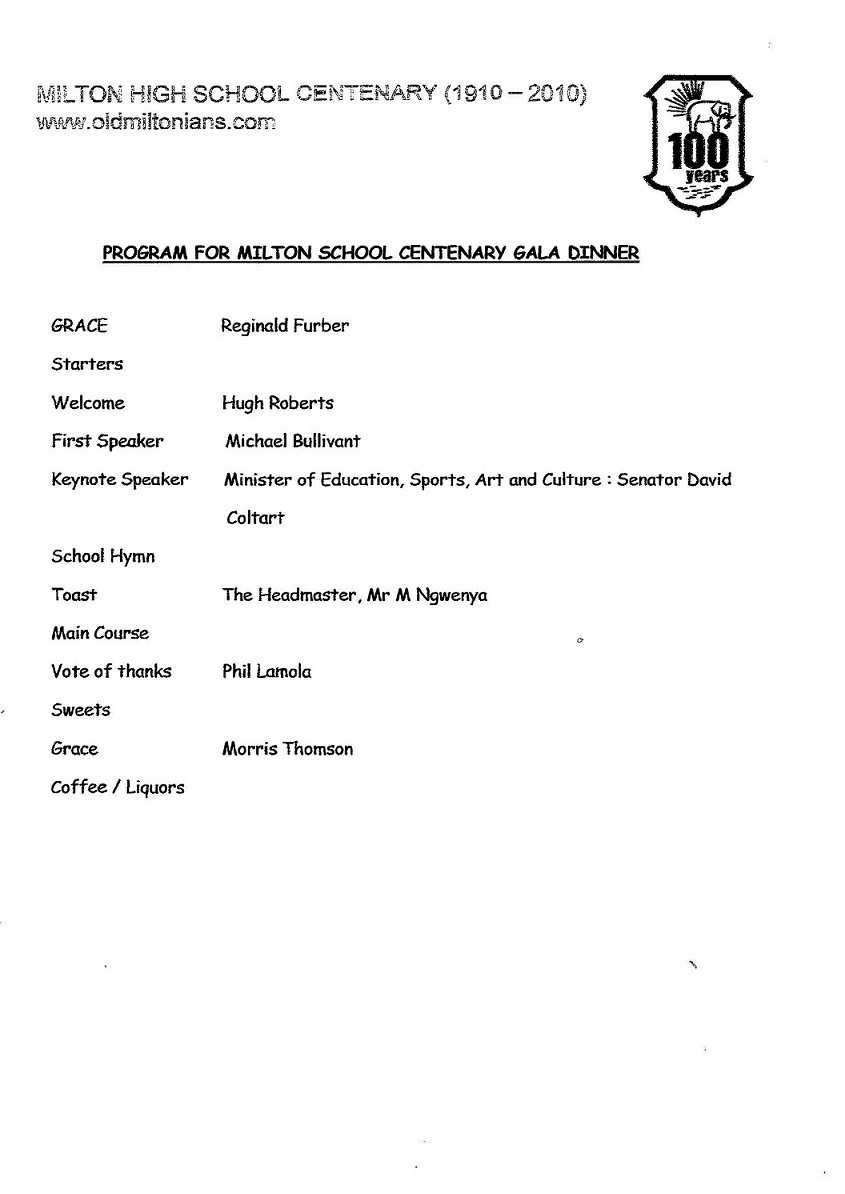 MILTON HIGH SCHOOL CENTENARY (1910 – 2010)
www.oldmiltonians.com

100 years

PROGRAM FOR MILTON SCHOOL CENTENARY GALA DINNER

GRACE Reginald Furber

Starters

Welcome Hugh Roberts

First Speaker Michael Bullivant

Keynote Speaker Minister of Education, Sports, Art and Culture : Senator David Coltart

School Hymn

Toast The Headmaster, Mr M Ngwenya

Main Course

Vote of thanks Phil Lamola

Sweets

Grace Morris Thomson

Coffee / Liquors